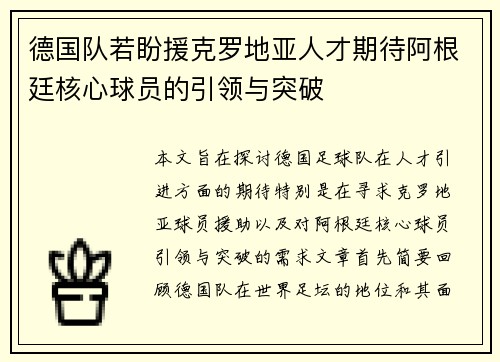 德国队若盼援克罗地亚人才期待阿根廷核心球员的引领与突破

本文旨在探讨德国足球队在人才引进方面的期待特别是在寻求克罗地亚球员援助以及对阿根廷核心球员引领与突破的需求文章首先简要回顾德国队在世界足坛的地位和其面